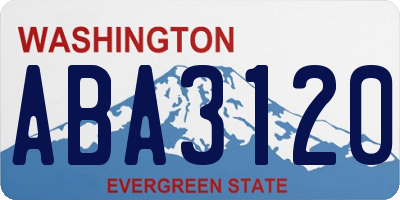 WASHINGTON
ABA3120
EVERGREEN STATE